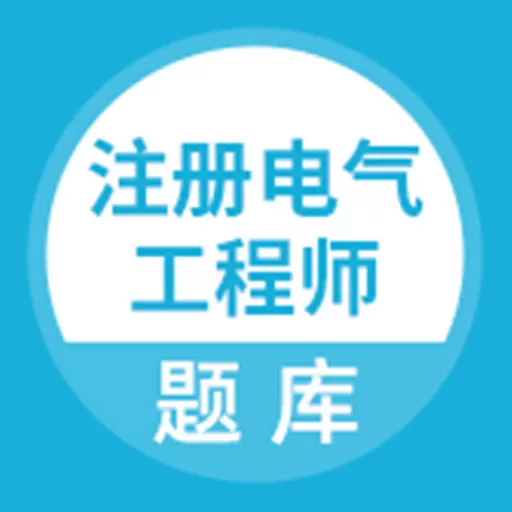 注册电气
工程师
题 库